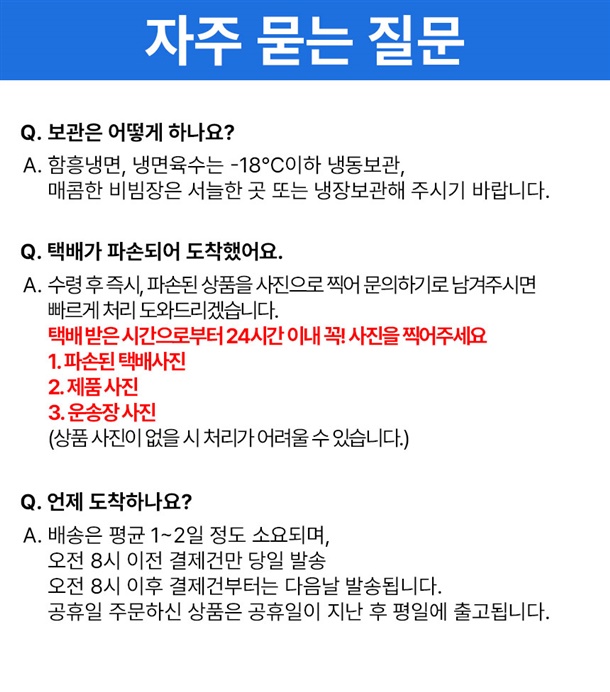 자주 묻는 질문

Q. 보관은 어떻게 하나요?

A. 함흥냉면, 냉면육수는 -18°C이하 냉동보관,
매콤한 비빔장은 서늘한 곳 또는 냉장보관해 주시기 바랍니다.

Q. 택배가 파손되어 도착했어요.

A. 수령 후 즉시, 파손된 상품을 사진으로 찍어 문의하기로 남겨주시면 빠르게 처리 도와드리겠습니다.
택배 받은 시간으로부터 24시간 이내 꼭! 사진을 찍어주세요
1. 파손된 택배사진
2. 제품 사진
3. 운송장 사진
(상품 사진이 없을 시 처리가 어려울 수 있습니다.)

Q. 언제 도착하나요?

A. 배송은 평균 1~2일 정도 소요되며,
오전 8시 이전 결제건만 당일 발송
오전 8시 이후 결제건부터는 다음날 발송됩니다.
공휴일 주문하신 상품은 공휴일이 지난 후 평일에 출고됩니다.